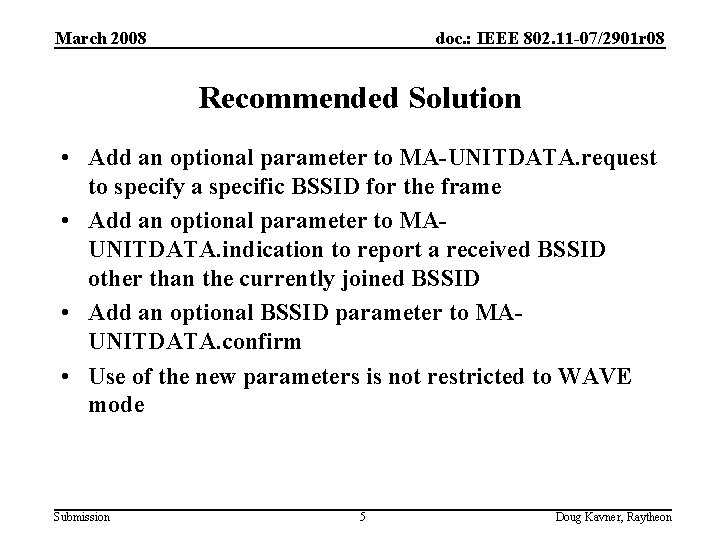 March 2008

doc.: IEEE 802.11-07/2901r08

Recommended Solution

• Add an optional parameter to MA-UNITDATA.request to specify a specific BSSID for the frame

• Add an optional parameter to MA-UNITDATA.indication to report a received BSSID other than the currently joined BSSID

• Add an optional BSSID parameter to MA-UNITDATA.confirm

• Use of the new parameters is not restricted to WAVE mode

Submission

5

Doug Kavner, Raytheon